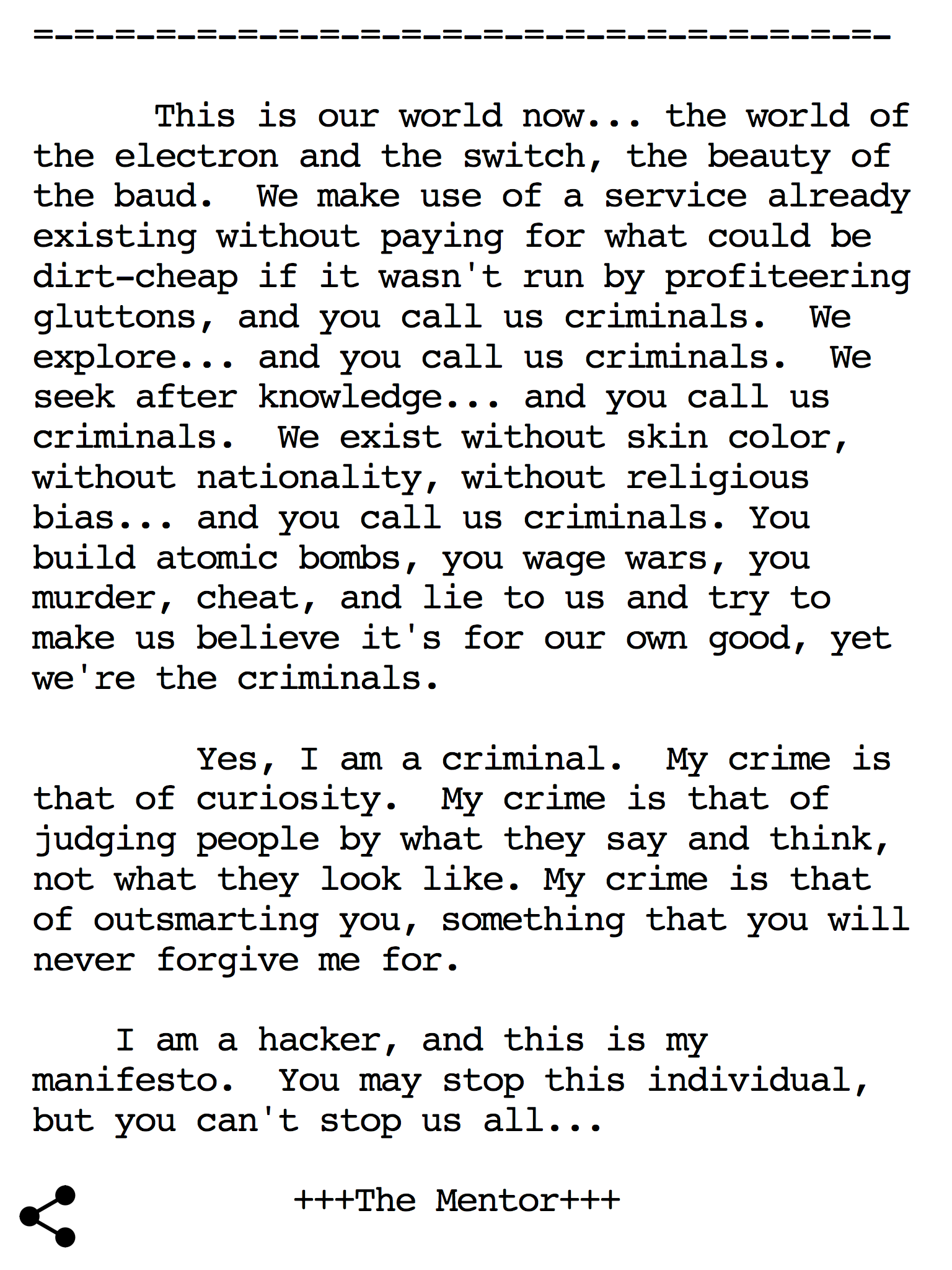 =-=-=-=-=-=-=-=-=-=-=-=-=-=-=-=-=-=-=-=-=-

This is our world now... the world of the electron and the switch, the beauty of the baud. We make use of a service already existing without paying for what could be dirt-cheap if it wasn't run by profiteering gluttons, and you call us criminals. We explore... and you call us criminals. We seek after knowledge... and you call us criminals. We exist without skin color, without nationality, without religious bias... and you call us criminals. You build atomic bombs, you wage wars, you murder, cheat, and lie to us and try to make us believe it's for our own good, yet we're the criminals.

Yes, I am a criminal. My crime is that of curiosity. My crime is that of judging people by what they say and think, not what they look like. My crime is that of outsmarting you, something that you will never forgive me for.

I am a hacker, and this is my manifesto. You may stop this individual, but you can't stop us all...

+++The Mentor+++